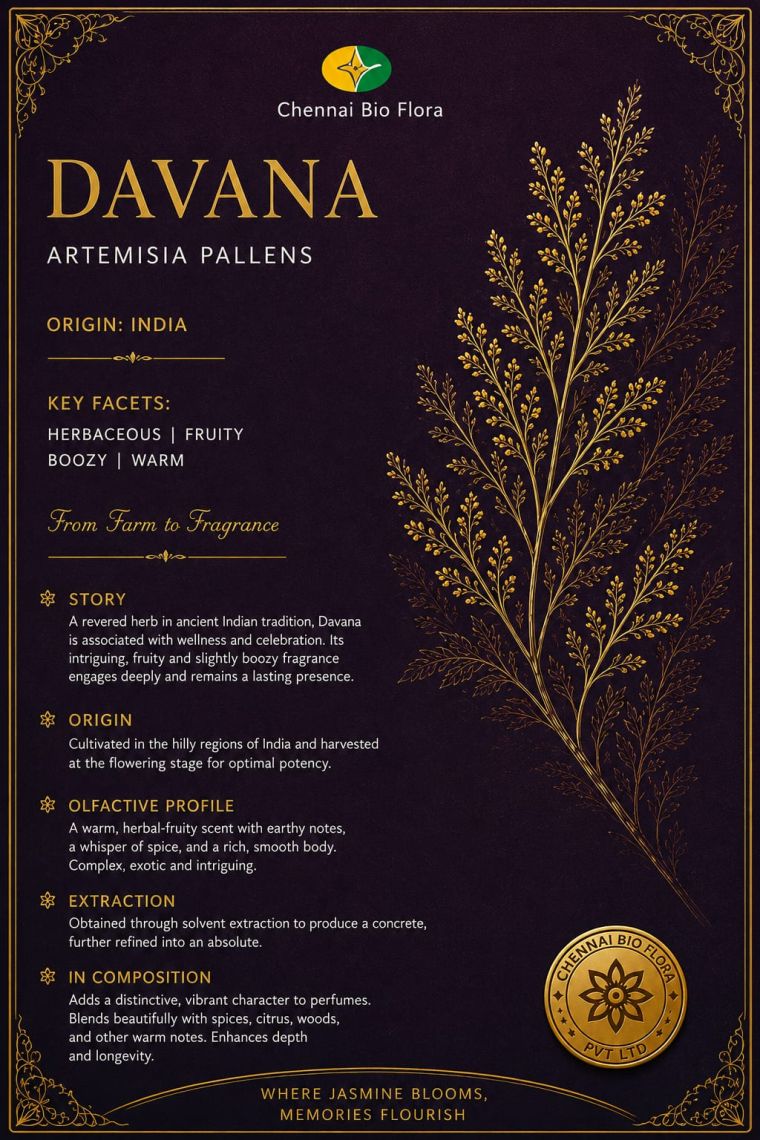 Chennai Bio Flora

DAVANA

ARTEMISIA PALLENS

ORIGIN: INDIA

KEY FACETS:

HERBACEOUS | FRUITY
BOOZY | WARM

From Farm to Fragrance

STORY
A revered herb in ancient Indian tradition, Davana is associated with wellness and celebration. Its intriguing, fruity and slightly boozy fragrance engages deeply and remains a lasting presence.

ORIGIN
Cultivated in the hilly regions of India and harvested at the flowering stage for optimal potency.

OLFACTIVE PROFILE
A warm, herbal-fruity scent with earthy notes, a whisper of spice, and a rich, smooth body. Complex, exotic and intriguing.

EXTRACTION
Obtained through solvent extraction to produce a concrete, further refined into an absolute.

IN COMPOSITION
Adds a distinctive, vibrant character to perfumes. Blends beautifully with spices, citrus, woods, and other warm notes. Enhances depth and longevity.

CHENNAI BIO FLORA
PVT LTD

WHERE JASMINE BLOOMS,
MEMORIES FLOURISH